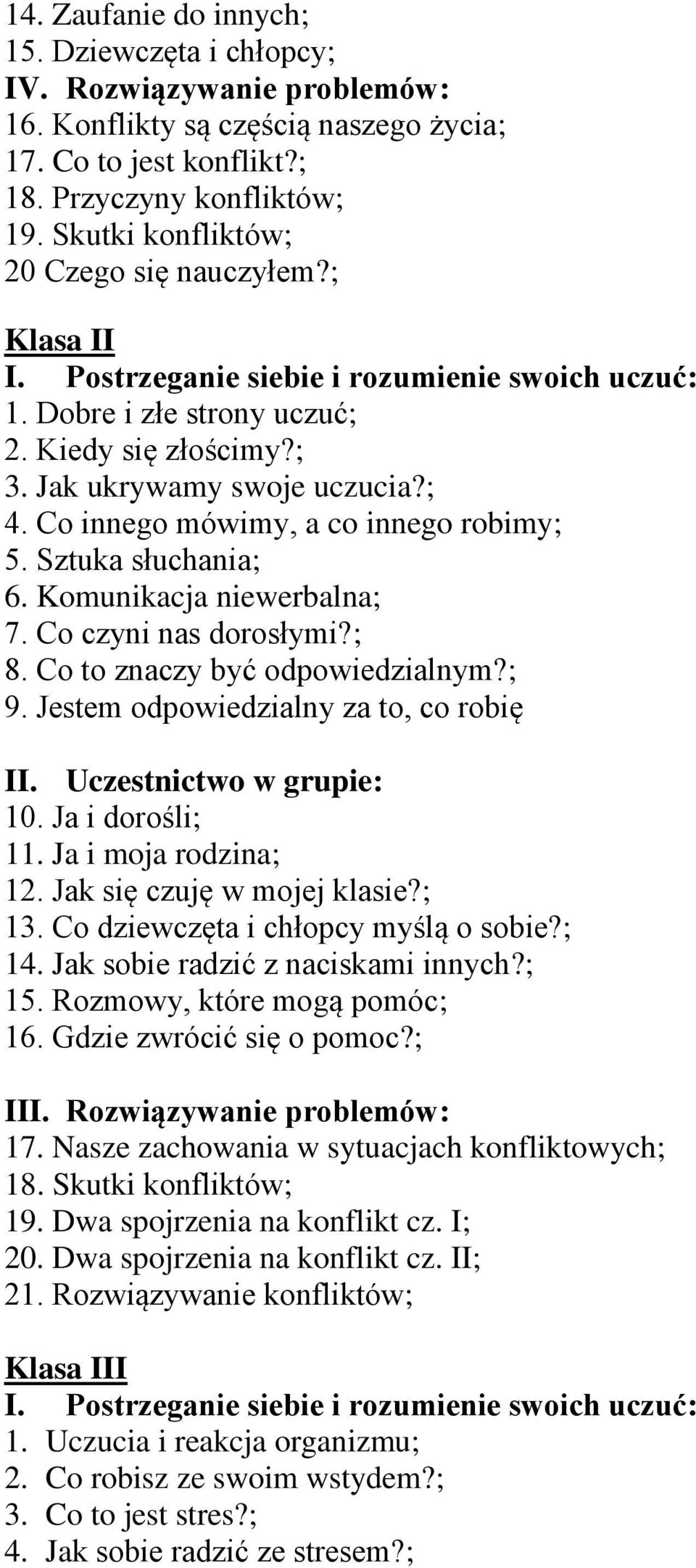 14. Zaufanie do innych;
15. Dziewczęta i chłopcy;
IV. Rozwiązywanie problemów:
16. Konflikty są częścią naszego życia;
17. Co to jest konflikt?;
18. Przyczyny konfliktów;
19. Skutki konfliktów;
20 Czego się nauczyłem?;

Klasa II
I. Postrzeganie siebie i rozumienie swoich uczuć:
1. Dobre i złe strony uczuć;
2. Kiedy się złościmy?;
3. Jak ukrywamy swoje uczucia?;
4. Co innego mówimy, a co innego robimy;
5. Sztuka słuchania;
6. Komunikacja niewerbalna;
7. Co czyni nas dorosłymi?;
8. Co to znaczy być odpowiedzialnym?;
9. Jestem odpowiedzialny za to, co robię

II. Uczestnictwo w grupie:
10. Ja i dorośli;
11. Ja i moja rodzina;
12. Jak się czuję w mojej klasie?;
13. Co dziewczęta i chłopcy myślą o sobie?;
14. Jak sobie radzić z naciskami innych?;
15. Rozmowy, które mogą pomóc;
16. Gdzie zwrócić się o pomoc?;

III. Rozwiązywanie problemów:
17. Nasze zachowania w sytuacjach konfliktowych;
18. Skutki konfliktów;
19. Dwa spojrzenia na konflikt cz. I;
20. Dwa spojrzenia na konflikt cz. II;
21. Rozwiązywanie konfliktów;

Klasa III
I. Postrzeganie siebie i rozumienie swoich uczuć:
1. Uczucia i reakcja organizmu;
2. Co robisz ze swoim wstydem?;
3. Co to jest stres?;
4. Jak sobie radzić ze stresem?;